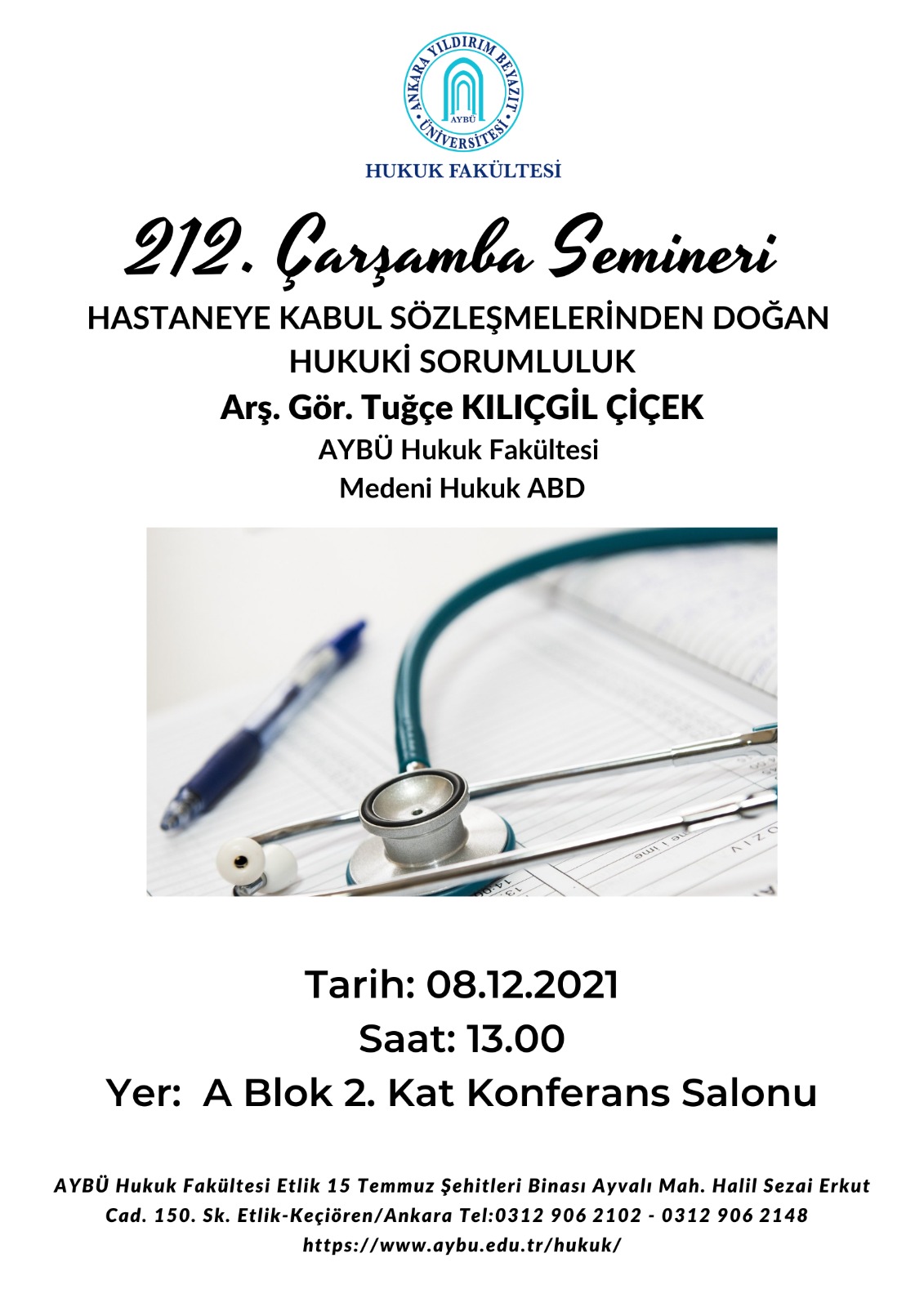 ANKARA YILDIRIM BEYAZIT ÜNİVERSİTESİ
AYBÜ
HUKUK FAKÜLTESİ

212. Çarşamba Semineri

HASTANEYE KABUL SÖZLEŞMELERİNDEN DOĞAN HUKUKİ SORUMLULUK

Arş. Gör. Tuğçe KILIÇGİL ÇİÇEK

AYBÜ Hukuk Fakültesi
Medeni Hukuk ABD

Tarih: 08.12.2021
Saat: 13.00
Yer: A Blok 2. Kat Konferans Salonu

AYBÜ Hukuk Fakültesi Etlik 15 Temmuz Şehitleri Binası Ayvalı Mah. Halil Sezai Erkut Cad. 150. Sk. Etlik-Keçiören/Ankara Tel:0312 906 2102 - 0312 906 2148
https://www.aybu.edu.tr/hukuk/